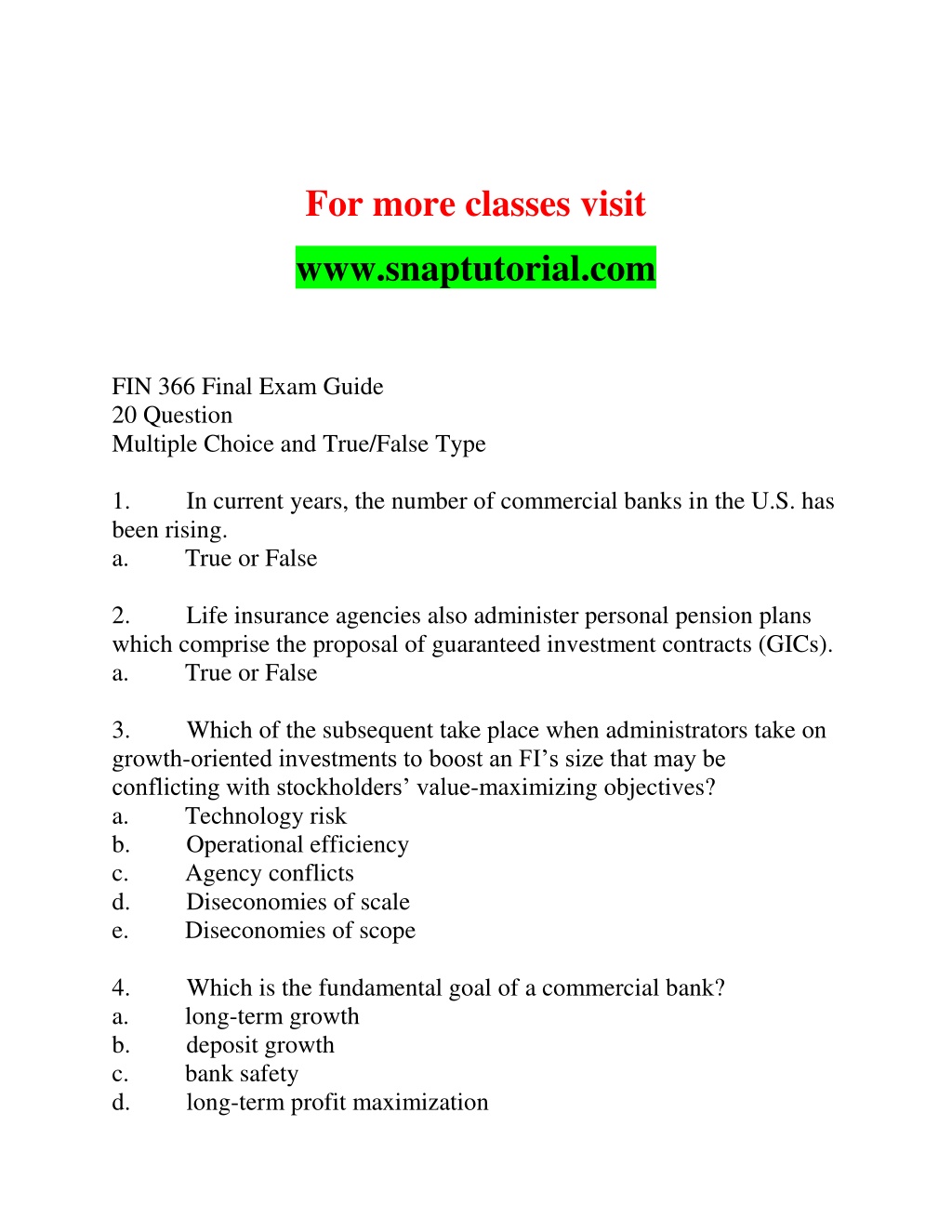 For more classes visit

www.snaptutorial.com

FIN 366 Final Exam Guide
20 Question
Multiple Choice and True/False Type

1. In current years, the number of commercial banks in the U.S. has been rising.
a. True or False

2. Life insurance agencies also administer personal pension plans which comprise the proposal of guaranteed investment contracts (GICs).
a. True or False

3. Which of the subsequent take place when administrators take on growth-oriented investments to boost an FI's size that may be conflicting with stockholders' value-maximizing objectives?
a. Technology risk
b. Operational efficiency
c. Agency conflicts
d. Diseconomies of scale
e. Diseconomies of scope

4. Which is the fundamental goal of a commercial bank?
a. long-term growth
b. deposit growth
c. bank safety
d. long-term profit maximization